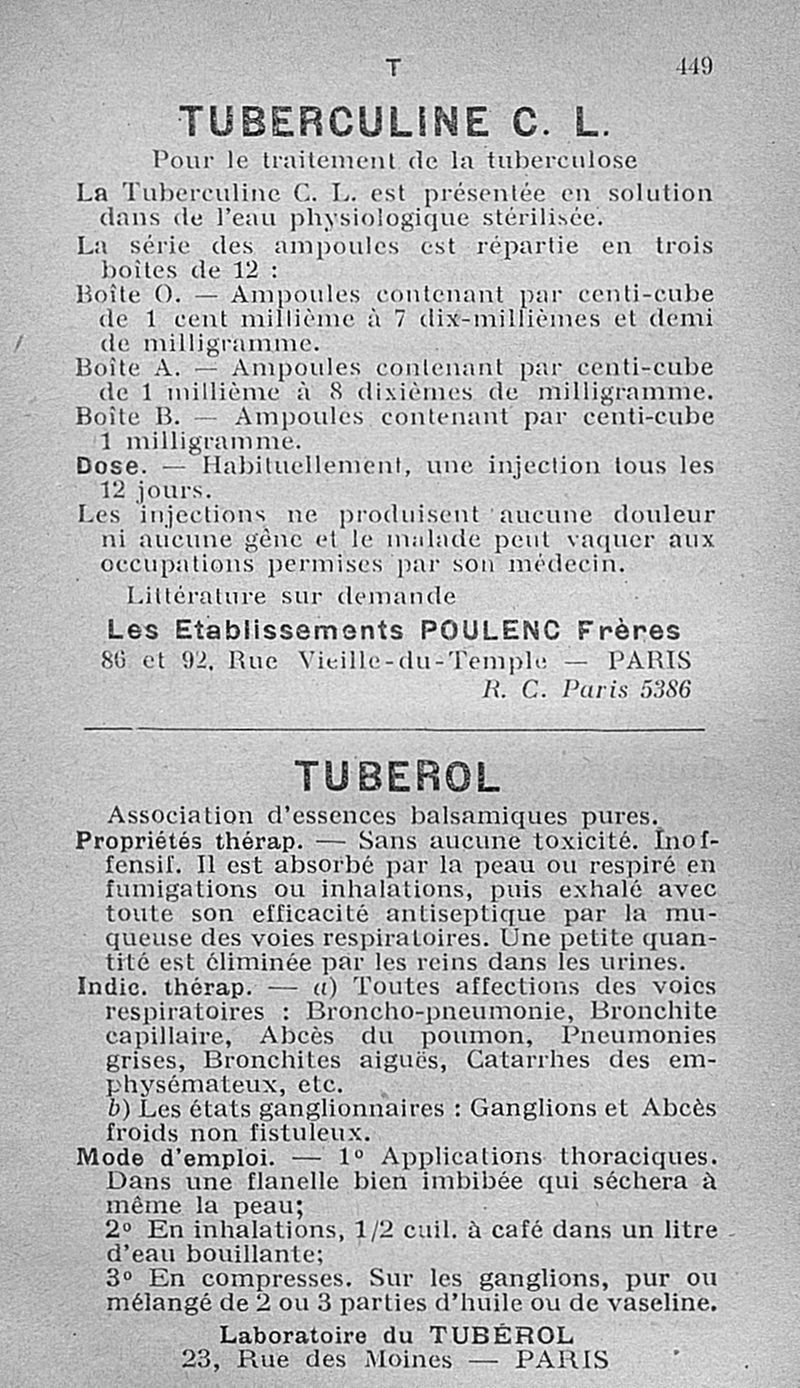 T 449

TUBERCULINE C. L.

Pour le traitement de la tuberculose

La Tuberculine C. L. est présentée en solution dans de l'eau physiologique stérilisée.

La série des ampoules est répartie en trois boîtes de 12 :

Boîte O. — Ampoules contenant par centi-cube de 1 cent millième à 7 dix-millièmes et demi de milligramme.

Boîte A. — Ampoules contenant par centi-cube de 1 millième à 8 dixièmes de milligramme.

Boîte B. — Ampoules contenant par centi-cube 1 milligramme.

Dose. — Habituellement, une injection tous les 12 jours.

Les injections ne produisent aucune douleur ni aucune gêne et le malade peut vaquer aux occupations permises par son médecin.

Littérature sur demande

Les Etablissements POULENC Frères

86 et 92, Rue Vieille-du-Temple — PARIS

R. C. Paris 5386

TUBEROL

Association d'essences balsamiques pures.

Propriétés thérap. — Sans aucune toxicité. Inoffensif. Il est absorbé par la peau ou respiré en fumigations ou inhalations, puis exhalé avec toute son efficacité antiseptique par la muqueuse des voies respiratoires. Une petite quantité est éliminée par les reins dans les urines.

Indic. thérap. — a) Toutes affections des voies respiratoires : Broncho-pneumonie, Bronchite capillaire, Abcès du poumon, Pneumonies grises, Bronchites aiguës, Catarrhes des emphysémateux, etc.

b) Les états ganglionnaires : Ganglions et Abcès froids non fistuleux.

Mode d'emploi. — 1° Applications thoraciques. Dans une flanelle bien imbibée qui séchera à même la peau;

2° En inhalations, 1/2 cuil. à café dans un litre d'eau bouillante;

3° En compresses. Sur les ganglions, pur ou mélangé de 2 ou 3 parties d'huile ou de vaseline.

Laboratoire du TUBÉROL

23, Rue des Moines — PARIS